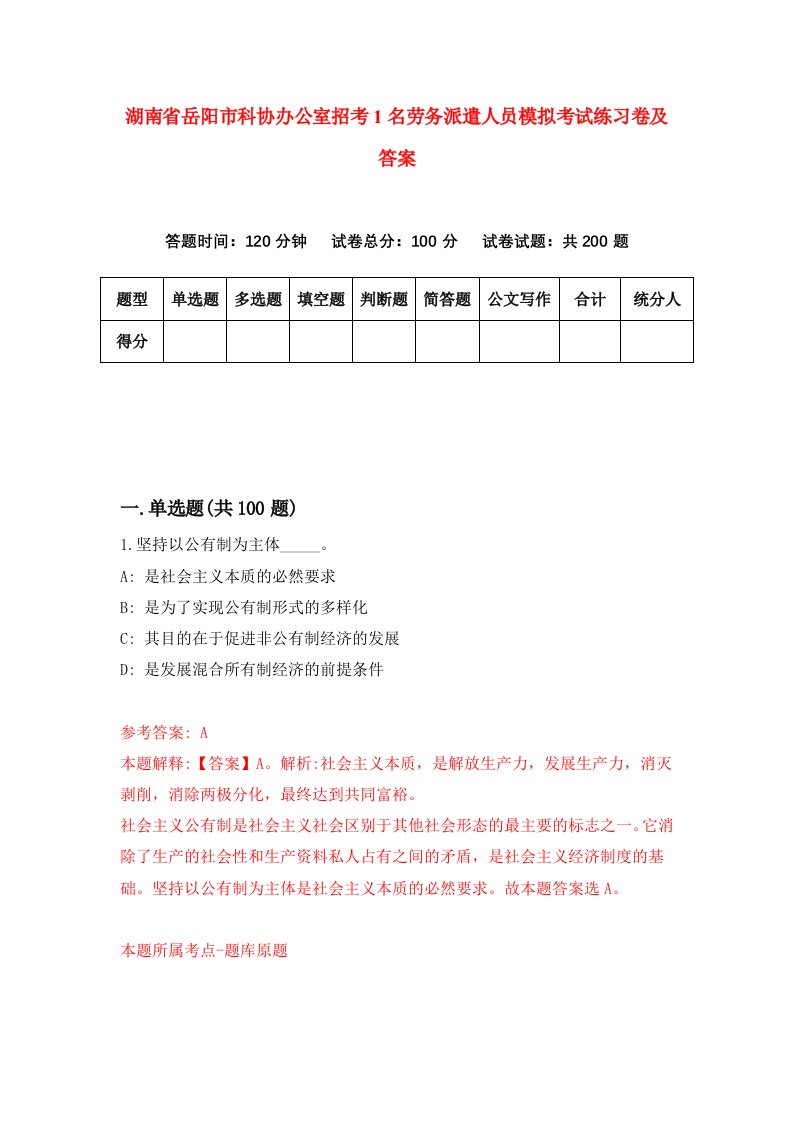 湖南省岳阳市科协办公室招考1名劳务派遣人员模拟考试练习卷及答案

答题时间：120分钟　试卷总分：100分　试卷试题：共200题

| 题型 | 单选题 | 多选题 | 填空题 | 判断题 | 简答题 | 公文写作 | 合计 | 统分人 |
|---|---|---|---|---|---|---|---|---|
| 得分 | | | | | | | | |

一.单选题(共100题)

1.坚持以公有制为主体_____。

A: 是社会主义本质的必然要求

B: 是为了实现公有制形式的多样化

C: 其目的在于促进非公有制经济的发展

D: 是发展混合所有制经济的前提条件

参考答案: A

本题解释:【答案】A。解析:社会主义本质，是解放生产力，发展生产力，消灭剥削，消除两极分化，最终达到共同富裕。

社会主义公有制是社会主义社会区别于其他社会形态的最主要的标志之一。它消除了生产的社会性和生产资料私人占有之间的矛盾，是社会主义经济制度的基础。坚持以公有制为主体是社会主义本质的必然要求。故本题答案选A。

本题所属考点-题库原题